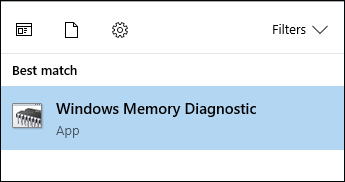 Filters

Best match

Windows Memory Diagnostic
App